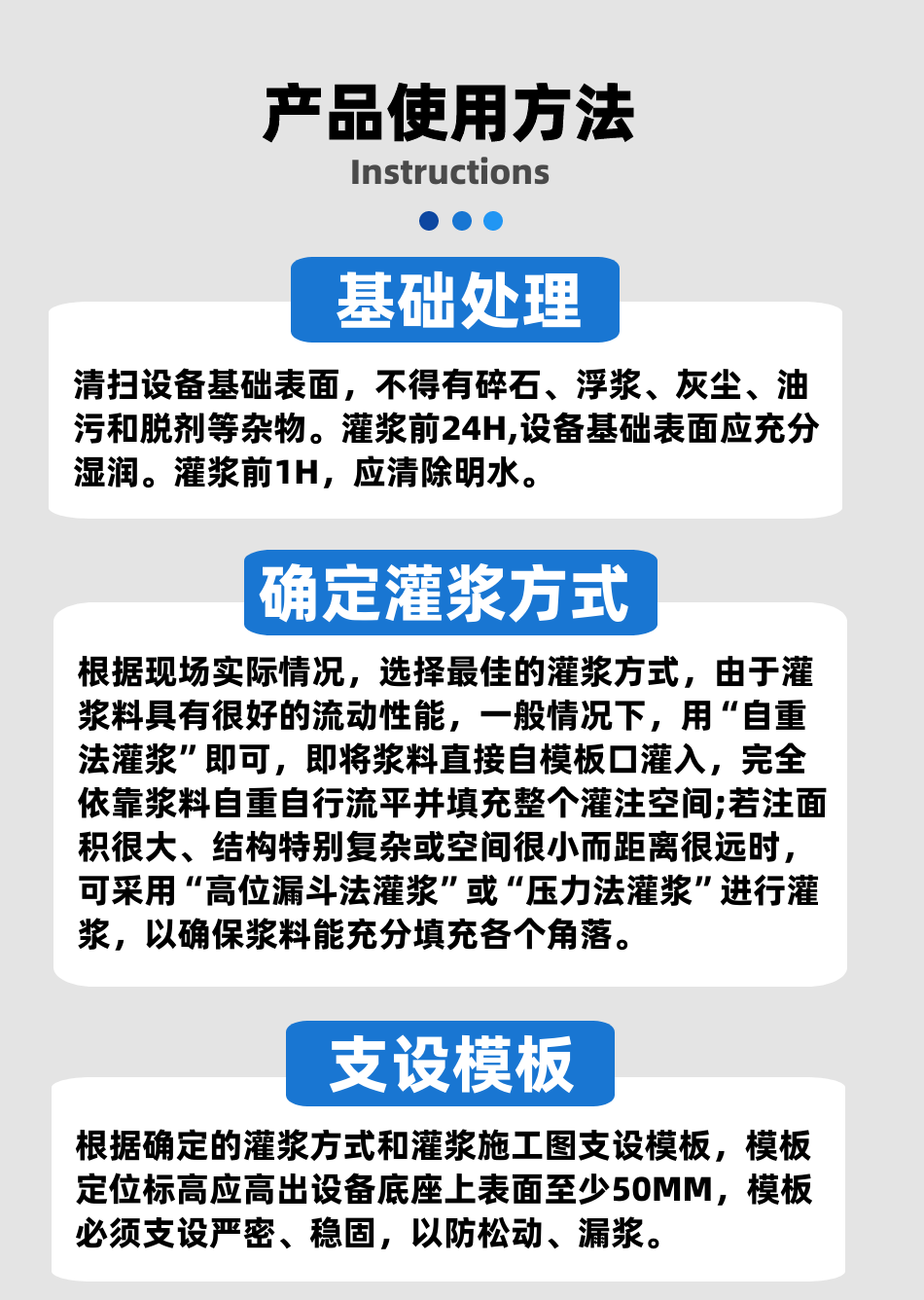 产品使用方法
Instructions

基础处理

清扫设备基础表面，不得有碎石、浮浆、灰尘、油污和脱剂等杂物。灌浆前24H,设备基础表面应充分湿润。灌浆前1H，应清除明水。

确定灌浆方式

根据现场实际情况，选择最佳的灌浆方式，由于灌浆料具有很好的流动性能，一般情况下，用“自重法灌浆”即可，即将浆料直接自模板口灌入，完全依靠浆料自重自行流平并填充整个灌注空间;若注面积很大、结构特别复杂或空间很小而距离很远时，可采用“高位漏斗法灌浆”或“压力法灌浆”进行灌浆，以确保浆料能充分填充各个角落。

支设模板

根据确定的灌浆方式和灌浆施工图支设模板，模板定位标高应高出设备底座上表面至少50MM，模板必须支设严密、稳固，以防松动、漏浆。